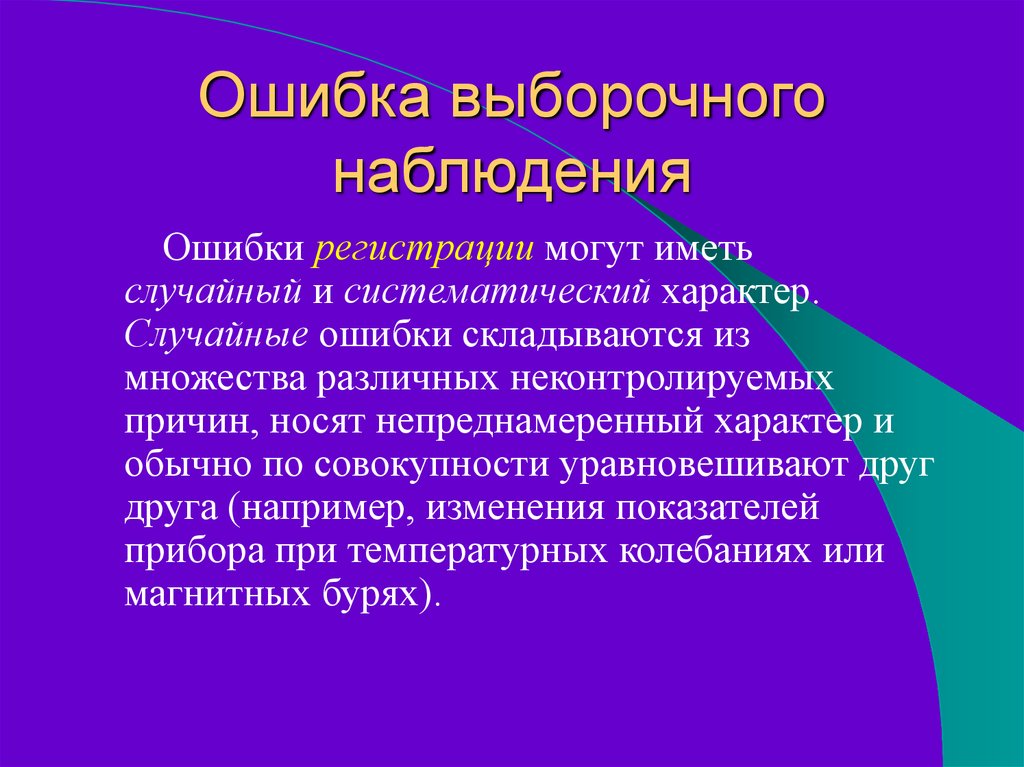 Ошибка выборочного наблюдения

Ошибки регистрации могут иметь случайный и систематический характер. Случайные ошибки складываются из множества различных неконтролируемых причин, носят непреднамеренный характер и обычно по совокупности уравновешивают друг друга (например, изменения показателей прибора при температурных колебаниях или магнитных бурях).